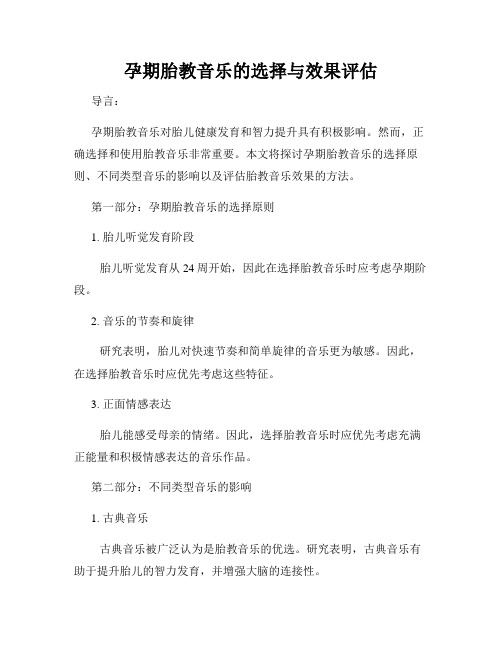 孕期胎教音乐的选择与效果评估

导言：

孕期胎教音乐对胎儿健康发育和智力提升具有积极影响。然而，正确选择和使用胎教音乐非常重要。本文将探讨孕期胎教音乐的选择原则、不同类型音乐的影响以及评估胎教音乐效果的方法。

第一部分：孕期胎教音乐的选择原则

1. 胎儿听觉发育阶段

胎儿听觉发育从 24 周开始，因此在选择胎教音乐时应考虑孕期阶段。

2. 音乐的节奏和旋律

研究表明，胎儿对快速节奏和简单旋律的音乐更为敏感。因此，在选择胎教音乐时应优先考虑这些特征。

3. 正面情感表达

胎儿能感受母亲的情绪。因此，选择胎教音乐时应优先考虑充满正能量和积极情感表达的音乐作品。

第二部分：不同类型音乐的影响

1. 古典音乐

古典音乐被广泛认为是胎教音乐的优选。研究表明，古典音乐有助于提升胎儿的智力发育，并增强大脑的连接性。